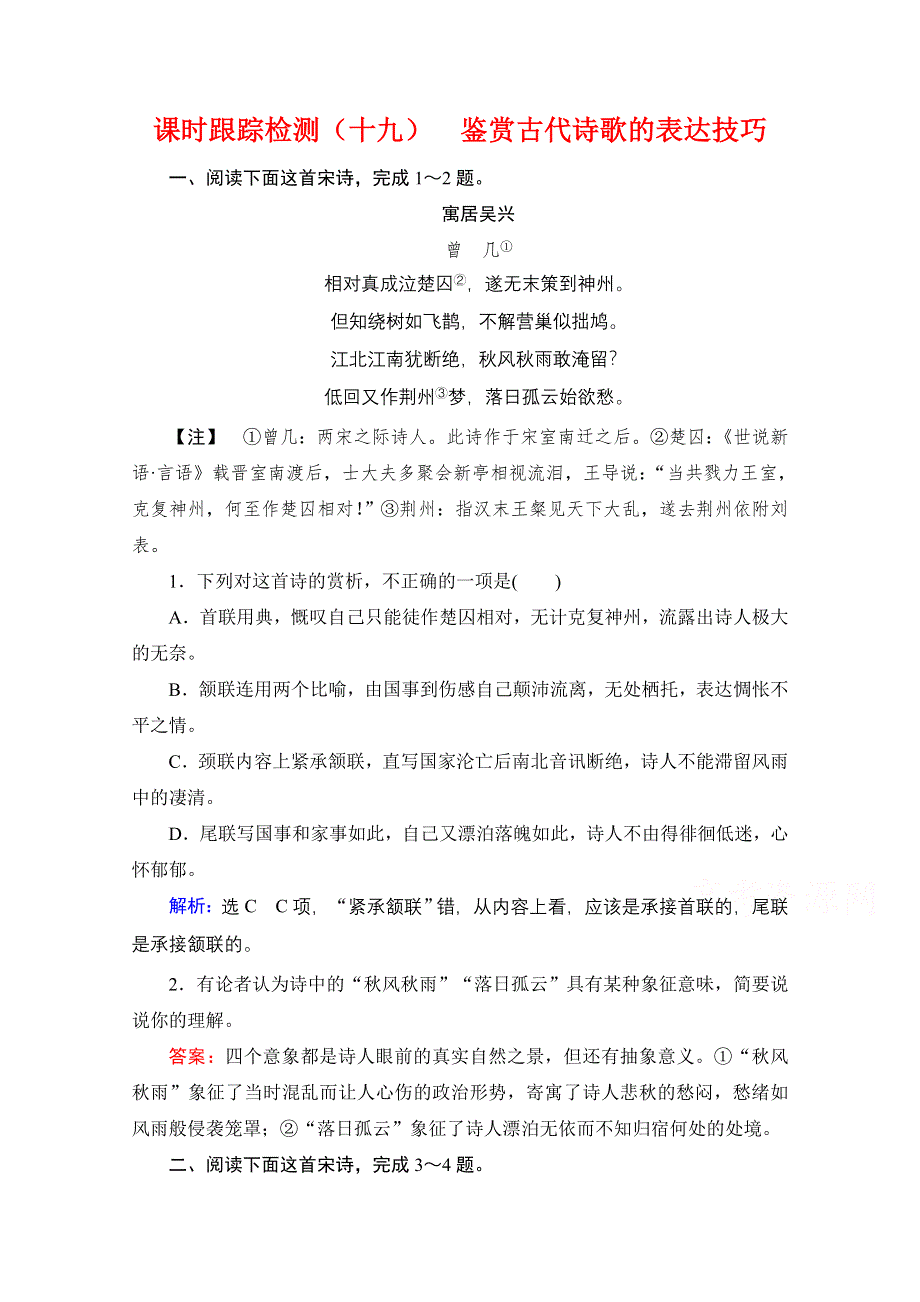 课时跟踪检测（十九）　鉴赏古代诗歌的表达技巧

一、阅读下面这首宋诗，完成 1～2 题。

寓居吴兴

曾　几①

相对真成泣楚囚②，遂无末策到神州。

但知绕树如飞鹊，不解营巢似拙鸠。

江北江南犹断绝，秋风秋雨敢淹留？

低回又作荆州③梦，落日孤云始欲愁。

【注】　①曾几：两宋之际诗人。此诗作于宋室南迁之后。②楚囚：《世说新语·言语》载晋室南渡后，士大夫多聚会新亭相视流泪，王导说：“当共戮力王室，克复神州，何至作楚囚相对！”③荆州：指汉末王粲见天下大乱，遂去荆州依附刘表。

1．下列对这首诗的赏析，不正确的一项是(　　)

A．首联用典，慨叹自己只能徒作楚囚相对，无计克复神州，流露出诗人极大的无奈。

B．颔联连用两个比喻，由国事到伤感自己颠沛流离，无处栖托，表达惆怅不平之情。

C．颈联内容上紧承颔联，直写国家沦亡后南北音讯断绝，诗人不能滞留风雨中的凄清。

D．尾联写国事和家事如此，自己又漂泊落魄如此，诗人不由得徘徊低迷，心怀郁郁。

解析：选 C　C 项，“紧承颔联”错，从内容上看，应该是承接首联的，尾联是承接颔联的。

2．有论者认为诗中的“秋风秋雨”“落日孤云”具有某种象征意味，简要说说你的理解。

答案：四个意象都是诗人眼前的真实自然之景，但还有抽象意义。①“秋风秋雨”象征了当时混乱而让人心伤的政治形势，寄寓了诗人悲秋的愁闷，愁绪如风雨般侵袭笼罩；②“落日孤云”象征了诗人漂泊无依而不知归宿何处的处境。

二、阅读下面这首宋诗，完成 3～4 题。